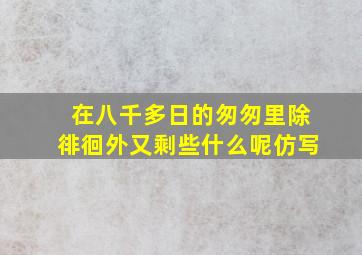 在八千多日的匆匆里除徘徊外又剩些什么呢仿写